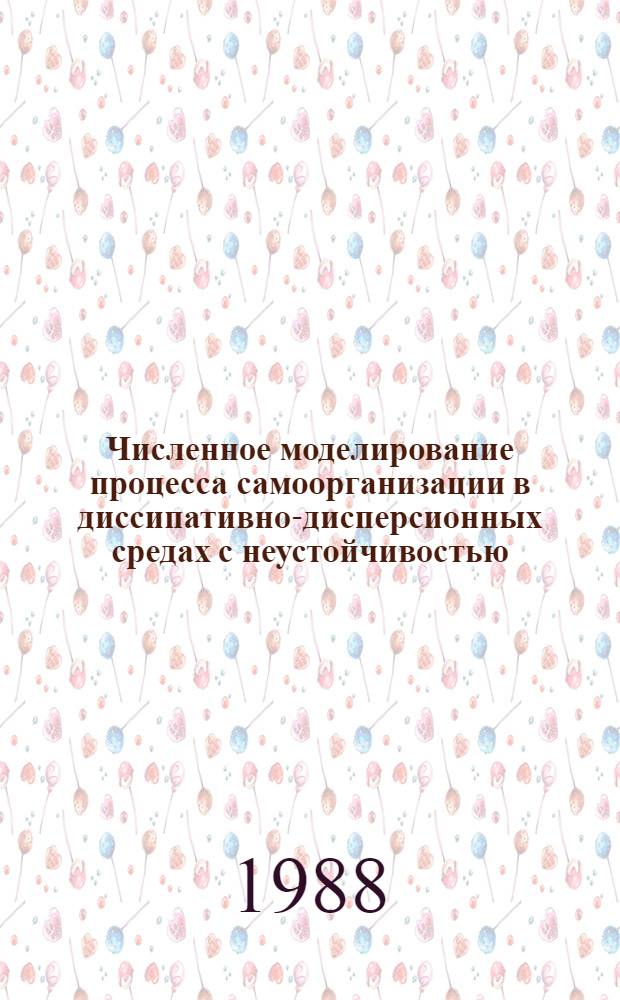 Численное моделирование процесса самоорганизации в диссипативно-дисперсионных средах с неустойчивостью

1988